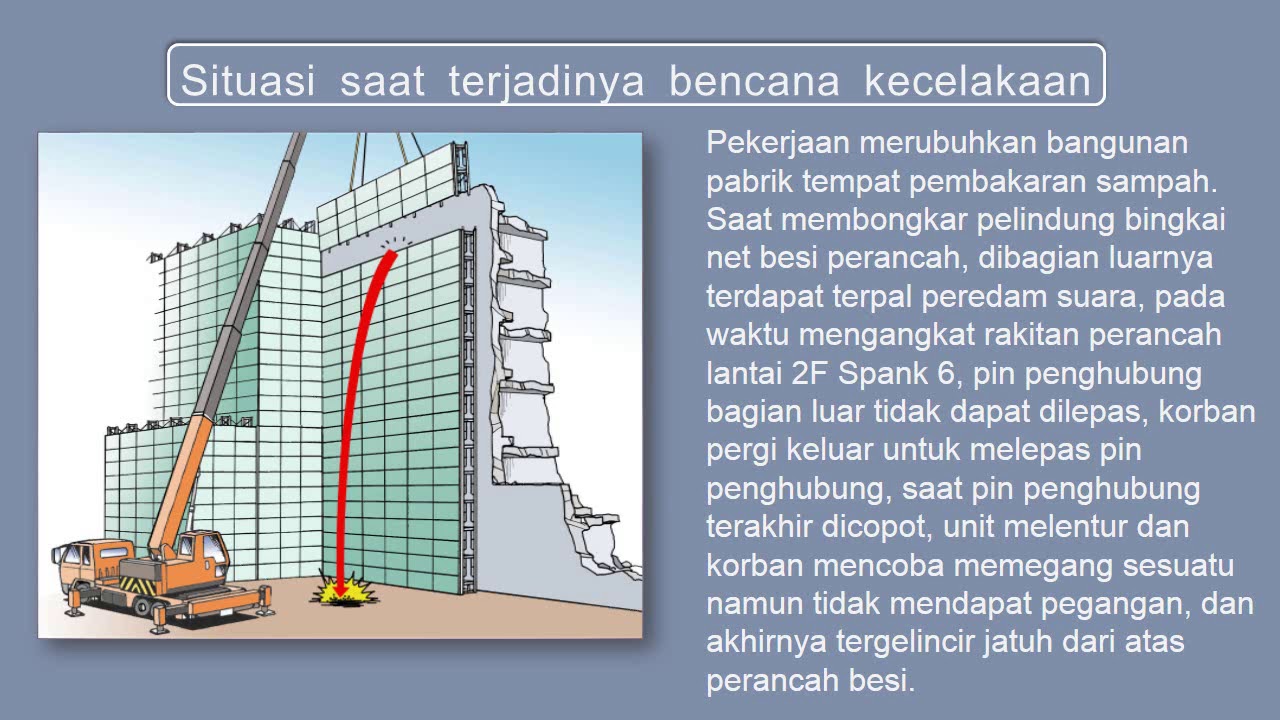 Situasi saat terjadinya bencana kecelakaan

Pekerjaan merubuhkan bangunan pabrik tempat pembakaran sampah. Saat membongkar pelindung bingkai net besi perancah, dibagian luarnya terdapat terpal peredam suara, pada waktu mengangkat rakitan perancah lantai 2F Spank 6, pin penghubung bagian luar tidak dapat dilepas, korban pergi keluar untuk melepas pin penghubung, saat pin penghubung terakhir dicopot, unit melentur dan korban mencoba memegang sesuatu namun tidak mendapat pegangan, dan akhirnya tergelincir jatuh dari atas perancah besi.